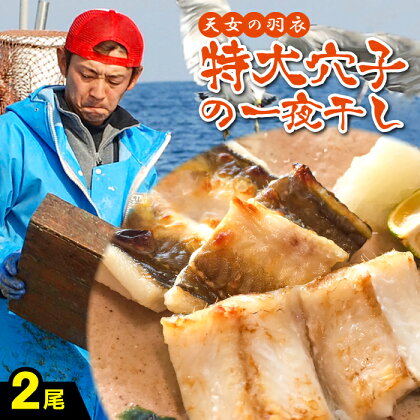 天女の羽衣
特大穴子の一夜干し
2尾